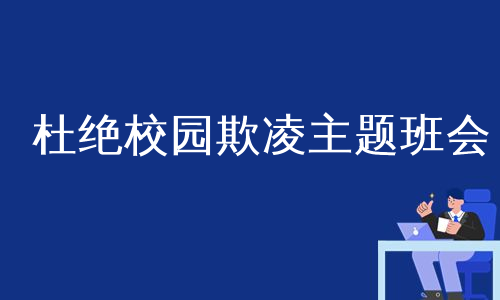 杜绝校园欺凌主题班会